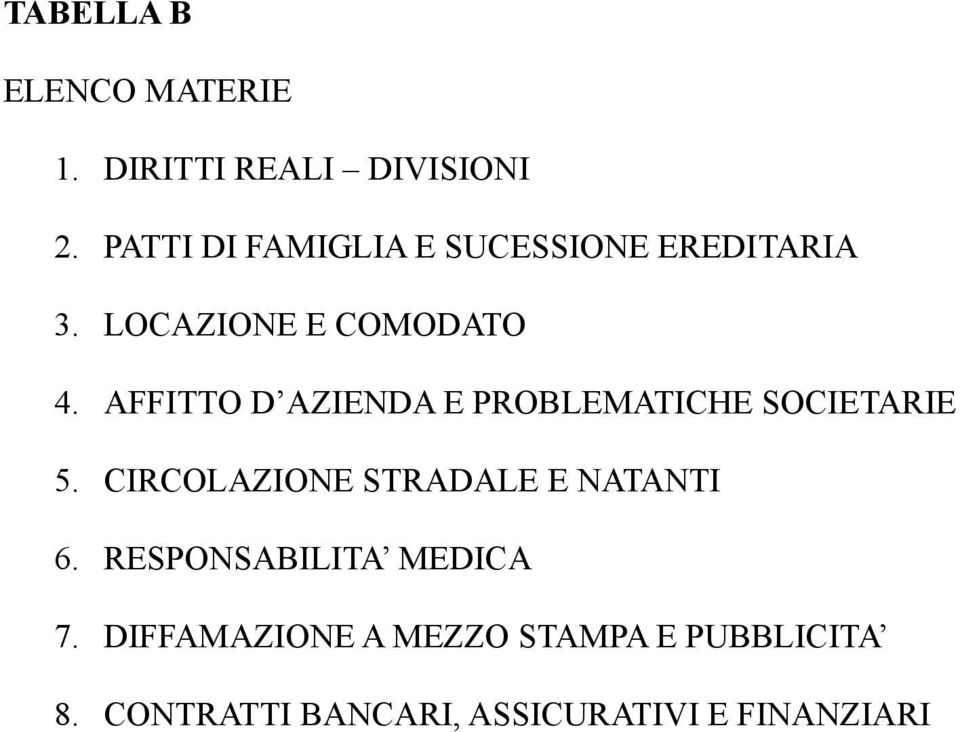 TABELLA B

ELENCO MATERIE

1. DIRITTI REALI – DIVISIONI

2. PATTI DI FAMIGLIA E SUCESSIONE EREDITARIA

3. LOCAZIONE E COMODATO

4. AFFITTO D’AZIENDA E PROBLEMATICHE SOCIETARIE

5. CIRCOLAZIONE STRADALE E NATANTI

6. RESPONSABILITA’ MEDICA

7. DIFFAMAZIONE A MEZZO STAMPA E PUBBLICITA’

8. CONTRATTI BANCARI, ASSICURATIVI E FINANZIARI